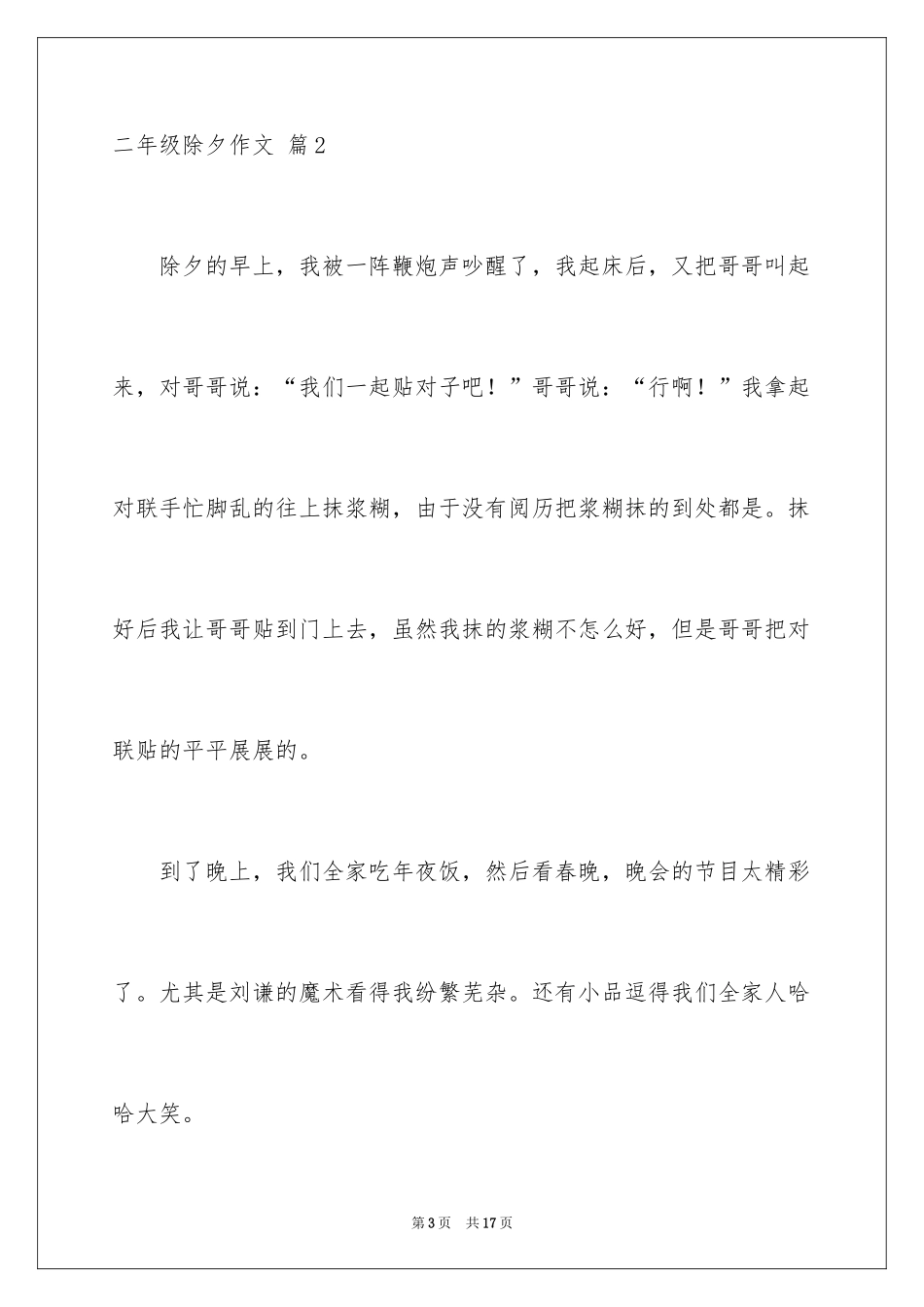 二年级除夕作文 篇2

除夕的早上，我被一阵鞭炮声吵醒了，我起床后，又把哥哥叫起来，对哥哥说：“我们一起贴对子吧！”哥哥说：“行啊！”我拿起对联手忙脚乱的往上抹浆糊，由于没有阅历把浆糊抹的到处都是。抹好后我让哥哥贴到门上去，虽然我抹的浆糊不怎么好，但是哥哥把对联贴的平平展展的。

到了晚上，我们全家吃年夜饭，然后看春晚，晚会的节目太精彩了。尤其是刘谦的魔术看得我纷繁芜杂。还有小品逗得我们全家人哈哈大笑。

第3页 共17页